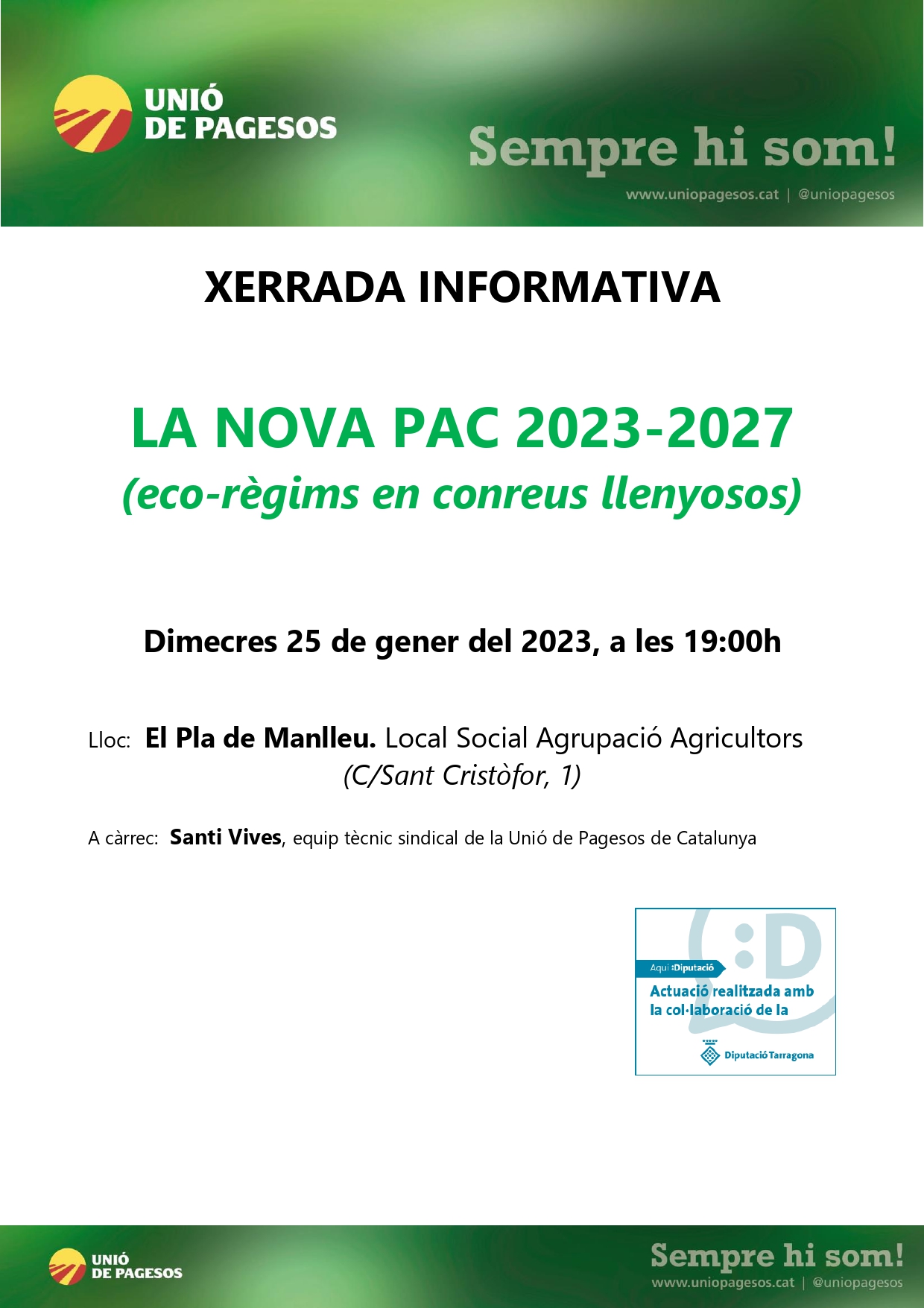 UNIÓ DE PAGESOS

Sempre hi som!

www.uniopagesos.cat | @uniopagesos

XERRADA INFORMATIVA

LA NOVA PAC 2023-2027

(eco-règims en conreus llenyosos)

Dimecres 25 de gener del 2023, a les 19:00h

Lloc: El Pla de Manlleu. Local Social Agrupació Agricultors (C/Sant Cristòfor, 1)

A càrrec: Santi Vives, equip tècnic sindical de la Unió de Pagesos de Catalunya

:D

Aquí :Diputació

Actuació realitzada amb la col·laboració de la

Diputació Tarragona

UNIÓ DE PAGESOS

Sempre hi som!

www.uniopagesos.cat | @uniopagesos